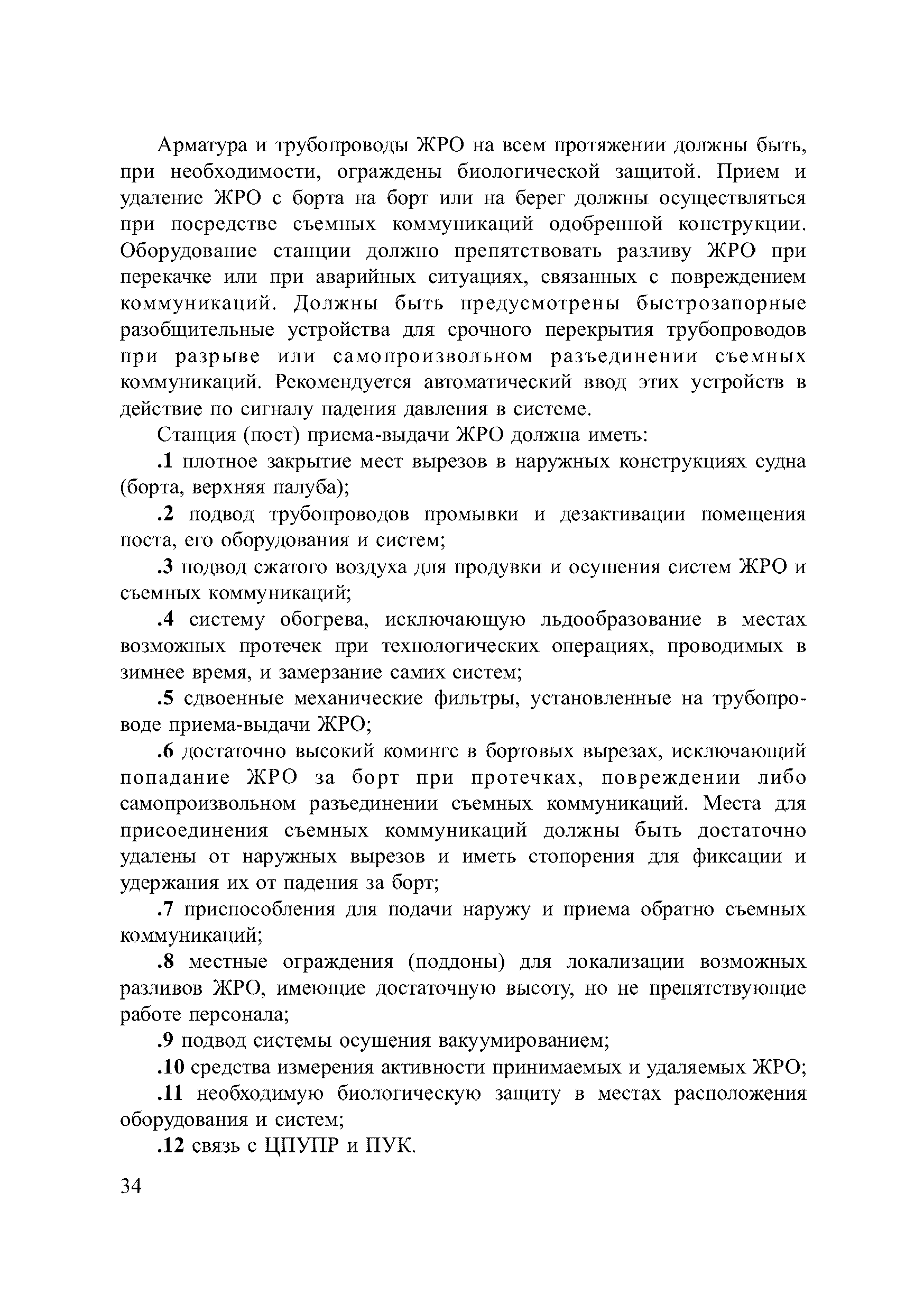 Арматура и трубопроводы ЖРО на всем протяжении должны быть, при необходимости, ограждены биологической защитой. Прием и удаление ЖРО с борта на борт или на берег должны осуществляться при посредстве съемных коммуникаций одобренной конструкции. Оборудование станции должно препятствовать разливу ЖРО при перекачке или при аварийных ситуациях, связанных с повреждением коммуникаций. Должны быть предусмотрены быстрозапорные разобщительные устройства для срочного перекрытия трубопроводов при разрыве или самопроизвольном разъединении съемных коммуникаций. Рекомендуется автоматический ввод этих устройств в действие по сигналу падения давления в системе.

Станция (пост) приема-выдачи ЖРО должна иметь:

.1 плотное закрытие мест вырезов в наружных конструкциях судна (борта, верхняя палуба);

.2 подвод трубопроводов промывки и дезактивации помещения поста, его оборудования и систем;

.3 подвод сжатого воздуха для продувки и осушения систем ЖРО и съемных коммуникаций;

.4 систему обогрева, исключающую льдообразование в местах возможных протечек при технологических операциях, проводимых в зимнее время, и замерзание самих систем;

.5 сдвоенные механические фильтры, установленные на трубопроводе приема-выдачи ЖРО;

.6 достаточно высокий комингс в бортовых вырезах, исключающий попадание ЖРО за борт при протечках, повреждении либо самопроизвольном разъединении съемных коммуникаций. Места для присоединения съемных коммуникаций должны быть достаточно удалены от наружных вырезов и иметь стопорения для фиксации и удержания их от падения за борт;

.7 приспособления для подачи наружу и приема обратно съемных коммуникаций;

.8 местные ограждения (поддоны) для локализации возможных разливов ЖРО, имеющие достаточную высоту, но не препятствующие работе персонала;

.9 подвод системы осушения вакуумированием;

.10 средства измерения активности принимаемых и удаляемых ЖРО;

.11 необходимую биологическую защиту в местах расположения оборудования и систем;

.12 связь с ЦПУПР и ПУК.

34